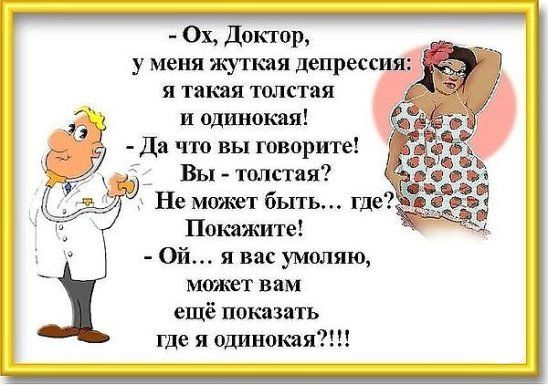 - Ох, Доктор, у меня жуткая депрессия: я такая толстая и одинокая!
- Да что вы говорите! Вы - толстая? Не может быть... где? Покажите!
- Ой... я вас умоляю, может вам ещё показать где я одинокая?!!!